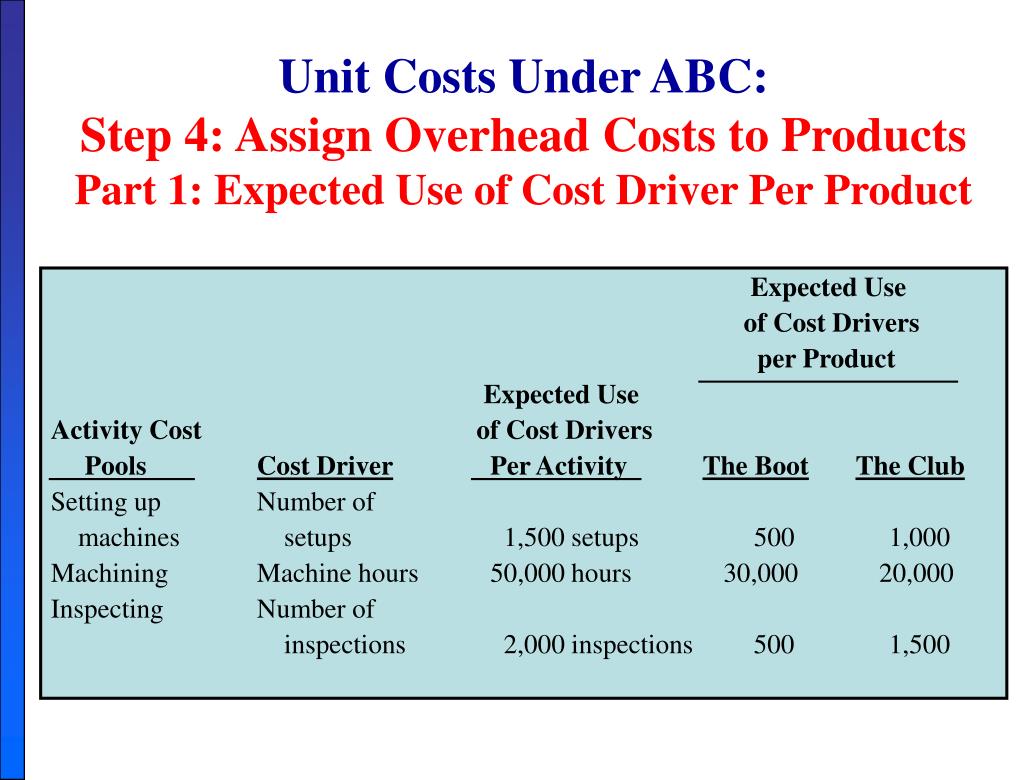 Unit Costs Under ABC:
Step 4: Assign Overhead Costs to Products
Part 1: Expected Use of Cost Driver Per Product

| Activity Cost Pools | Cost Driver | Expected Use of Cost Drivers Per Activity | Expected Use of Cost Drivers per Product: The Boot | Expected Use of Cost Drivers per Product: The Club |
|---|---|---|---|---|
| Setting up machines | Number of setups | 1,500 setups | 500 | 1,000 |
| Machining | Machine hours | 50,000 hours | 30,000 | 20,000 |
| Inspecting | Number of inspections | 2,000 inspections | 500 | 1,500 |